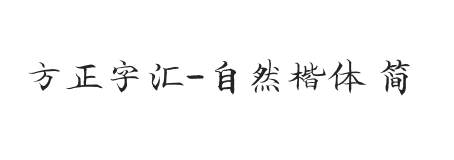 方正字汇-自然楷体 简